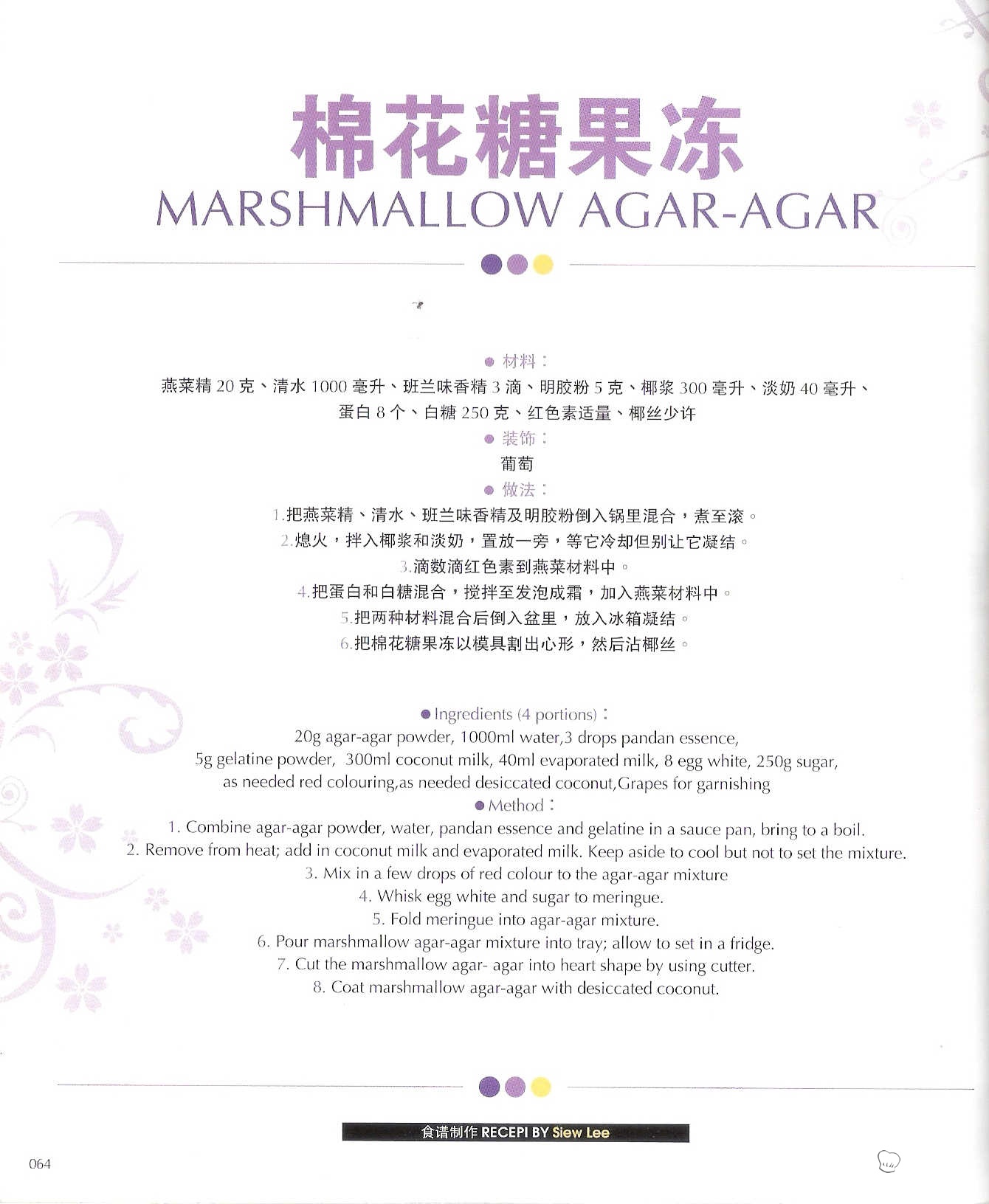 棉花糖果冻
MARSHMALLOW AGAR-AGAR

• 材料：
燕菜精20克、清水1000毫升、班兰味香精3滴、明胶粉5克、椰浆300毫升、淡奶40毫升、蛋白8个、白糖250克、红色素适量、椰丝少许

• 装饰：
葡萄

• 做法：
1.把燕菜精、清水、班兰味香精及明胶粉倒入锅里混合，煮至滚。
2.熄火，拌入椰浆和淡奶，置放一旁，等它冷却但别让它凝结。
3.滴数滴红色素到燕菜材料中。
4.把蛋白和白糖混合，搅拌至发泡成霜，加入燕菜材料中。
5.把两种材料混合后倒入盆里，放入冰箱凝结。
6.把棉花糖果冻以模具割出心形，然后沾椰丝。

• Ingredients (4 portions)：
20g agar-agar powder, 1000ml water,3 drops pandan essence, 5g gelatine powder, 300ml coconut milk, 40ml evaporated milk, 8 egg white, 250g sugar, as needed red colouring,as needed desiccated coconut,Grapes for garnishing

• Method：
1. Combine agar-agar powder, water, pandan essence and gelatine in a sauce pan, bring to a boil.
2. Remove from heat; add in coconut milk and evaporated milk. Keep aside to cool but not to set the mixture.
3. Mix in a few drops of red colour to the agar-agar mixture
4. Whisk egg white and sugar to meringue.
5. Fold meringue into agar-agar mixture.
6. Pour marshmallow agar-agar mixture into tray; allow to set in a fridge.
7. Cut the marshmallow agar- agar into heart shape by using cutter.
8. Coat marshmallow agar-agar with desiccated coconut.

食谱制作 RECEPI BY Siew Lee

064